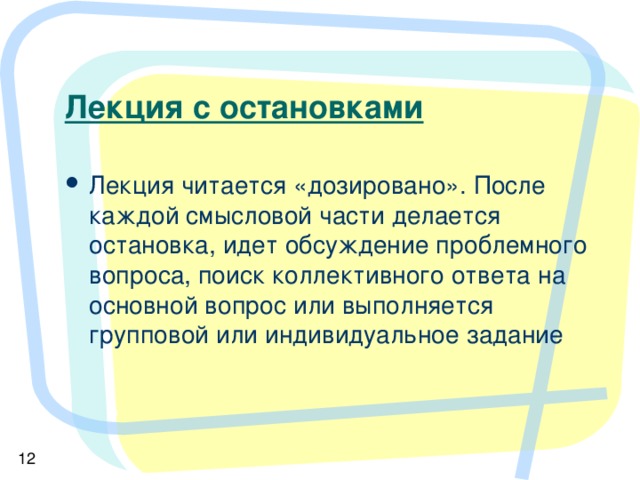 Лекция с остановками

• Лекция читается «дозировано». После каждой смысловой части делается остановка, идет обсуждение проблемного вопроса, поиск коллективного ответа на основной вопрос или выполняется групповой или индивидуальное задание

12